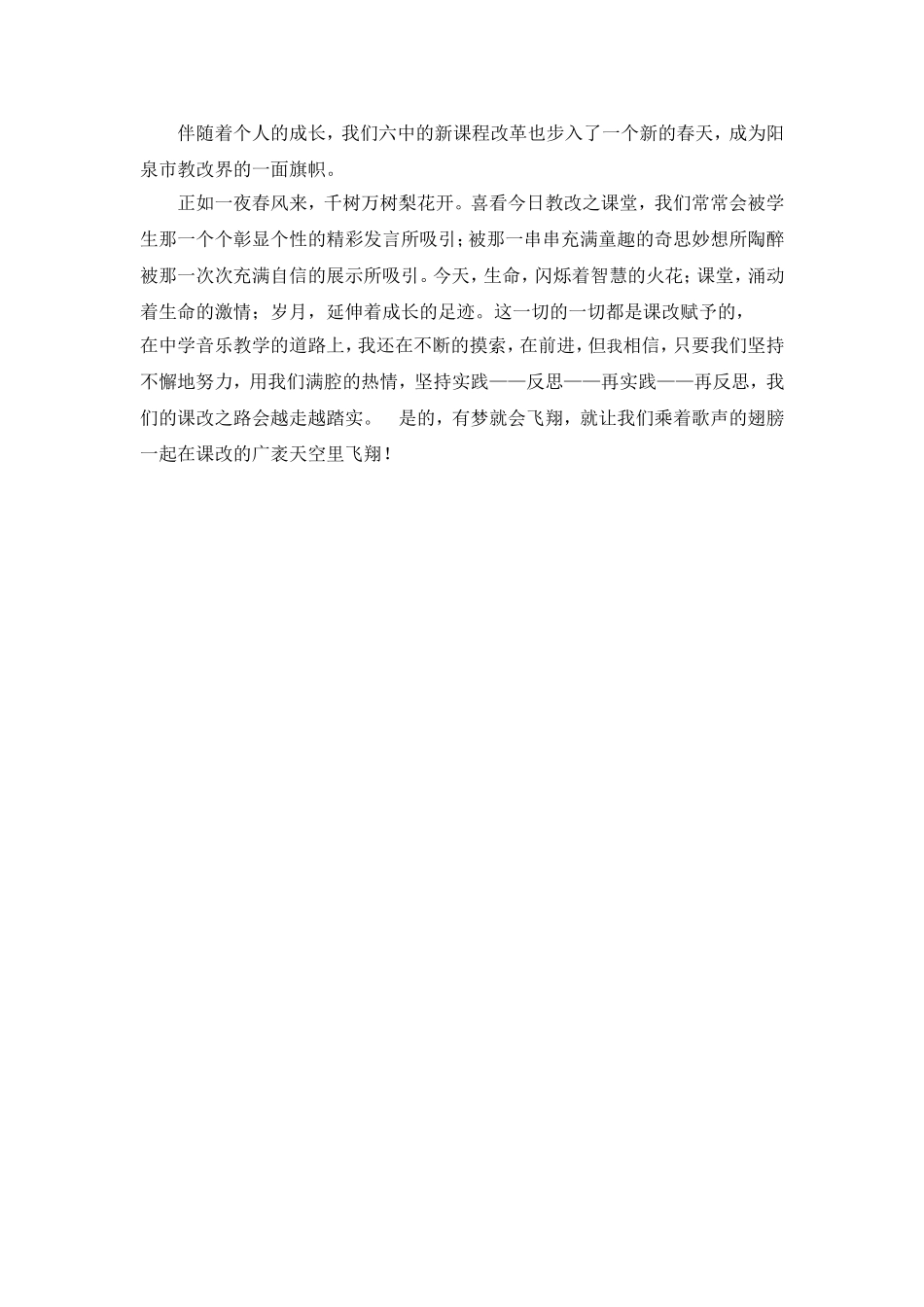 伴随着个人的成长，我们六中的新课程改革也步入了一个新的春天，成为阳泉市教改界的一面旗帜。

正如一夜春风来，千树万树梨花开。喜看今日教改之课堂，我们常常会被学生那一个个彰显个性的精彩发言所吸引；被那一串串充满童趣的奇思妙想所陶醉被那一次次充满自信的展示所吸引。今天，生命，闪烁着智慧的火花；课堂，涌动着生命的激情；岁月，延伸着成长的足迹。这一切的一切都是课改赋予的，

在中学音乐教学的道路上，我还在不断的摸索，在前进，但我相信，只要我们坚持不懈地努力，用我们满腔的热情，坚持实践——反思——再实践——再反思，我们的课改之路会越走越踏实。 是的，有梦就会飞翔，就让我们乘着歌声的翅膀一起在课改的广袤天空里飞翔！